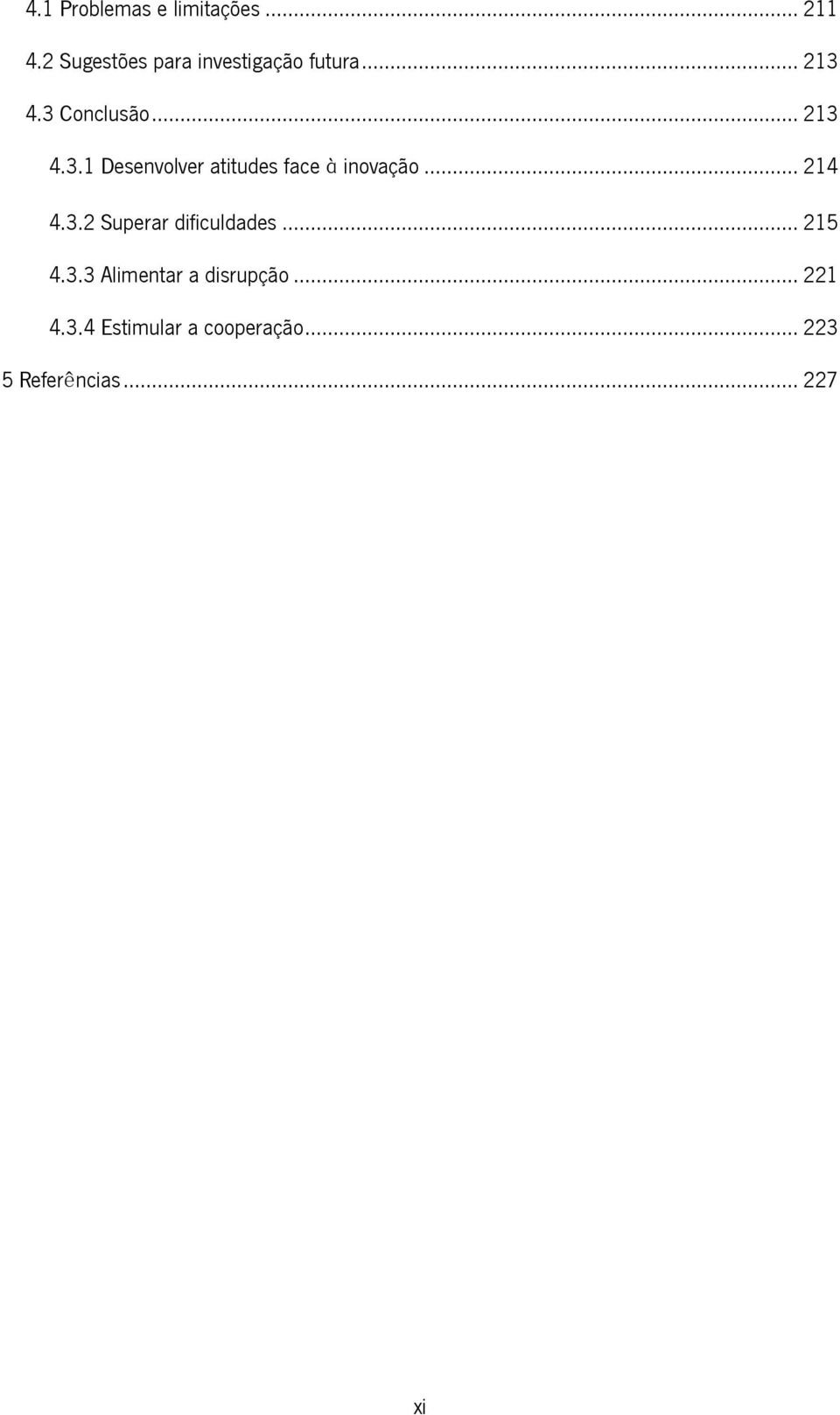 4.1 Problemas e limitações ... 211

4.2 Sugestões para investigação futura ... 213

4.3 Conclusão ... 213

4.3.1 Desenvolver atitudes face à inovação ... 214

4.3.2 Superar dificuldades ... 215

4.3.3 Alimentar a disrupção ... 221

4.3.4 Estimular a cooperação ... 223

5 Referências ... 227

xi